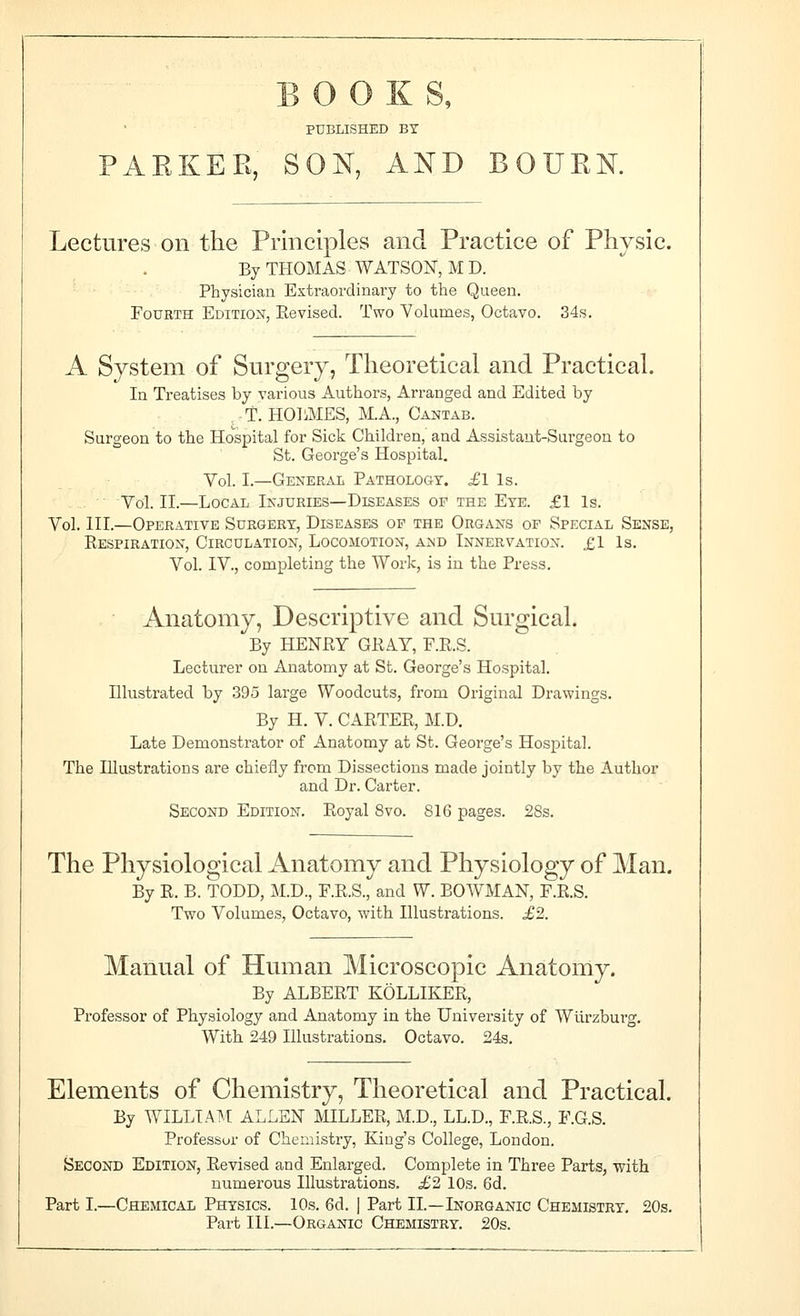 BOOKS,

PUBLISHED BY

PARKER, SON, AND BOURN.

Lectures on the Principles and Practice of Physic.
By THOMAS WATSON, M D.
Physician Extraordinary to the Queen.
Fourth Edition, Revised. Two Volumes, Octavo. 34s.

A System of Surgery, Theoretical and Practical.
In Treatises by various Authors, Arranged and Edited by
T. HOLMES, M.A., Cantab.
Surgeon to the Hospital for Sick Children, and Assistant-Surgeon to St. George's Hospital.
Vol. I.—General Pathology. £1 1s.
Vol. II.—Local Injuries—Diseases of the Eye. £1 1s.
Vol. III.—Operative Surgery, Diseases of the Organs of Special Sense, Respiration, Circulation, Locomotion, and Innervation. £1 1s.
Vol. IV., completing the Work, is in the Press.

Anatomy, Descriptive and Surgical.
By HENRY GRAY, F.R.S.
Lecturer on Anatomy at St. George's Hospital.
Illustrated by 395 large Woodcuts, from Original Drawings.
By H. V. CARTER, M.D.
Late Demonstrator of Anatomy at St. George's Hospital.
The Illustrations are chiefly from Dissections made jointly by the Author and Dr. Carter.
Second Edition. Royal 8vo. 816 pages. 28s.

The Physiological Anatomy and Physiology of Man.
By R. B. TODD, M.D., F.R.S., and W. BOWMAN, F.R.S.
Two Volumes, Octavo, with Illustrations. £2.

Manual of Human Microscopic Anatomy.
By ALBERT KÖLLIKER,
Professor of Physiology and Anatomy in the University of Würzburg.
With 249 Illustrations. Octavo. 24s.

Elements of Chemistry, Theoretical and Practical.
By WILLIAM ALLEN MILLER, M.D., LL.D., F.R.S., F.G.S.
Professor of Chemistry, King's College, London.
Second Edition, Revised and Enlarged. Complete in Three Parts, with numerous Illustrations. £2 10s. 6d.
Part I.—Chemical Physics. 10s. 6d. | Part II.—Inorganic Chemistry. 20s.
Part III.—Organic Chemistry. 20s.